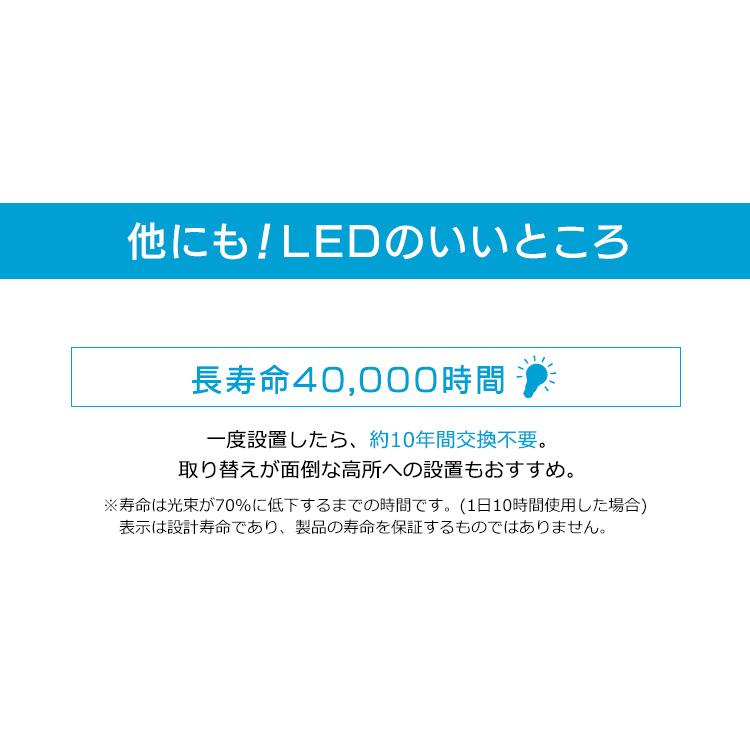 他にも!LEDのいいところ

長寿命40,000時間

一度設置したら、約10年間交換不要。
取り替えが面倒な高所への設置もおすすめ。

※寿命は光束が70%に低下するまでの時間です。(1日10時間使用した場合)
表示は設計寿命であり、製品の寿命を保証するものではありません。